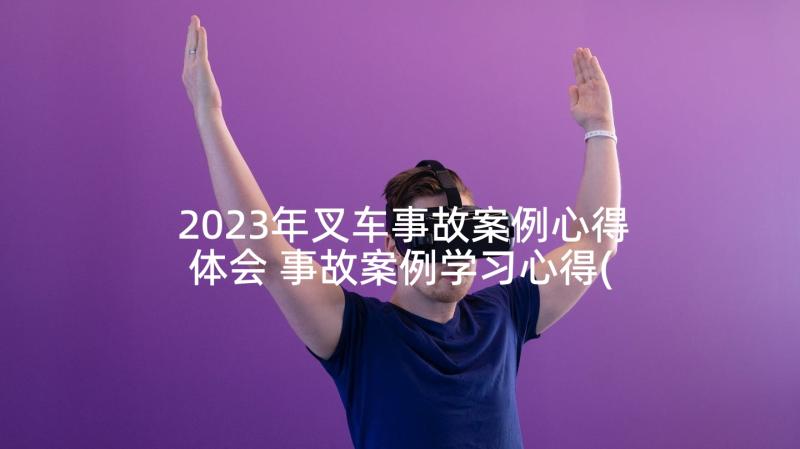 2023年叉车事故案例心得体会 事故案例学习心得(